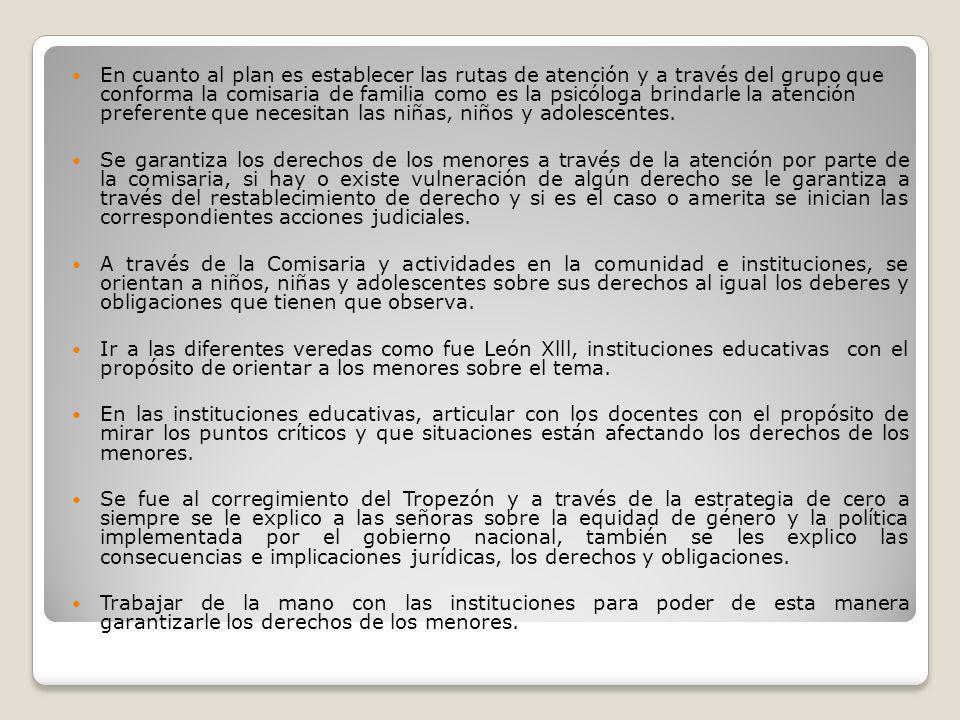 En cuanto al plan es establecer las rutas de atención y a través del grupo que conforma la comisaria de familia como es la psicóloga brindarle la atención preferente que necesitan las niñas, niños y adolescentes.

Se garantiza los derechos de los menores a través de la atención por parte de la comisaria, si hay o existe vulneración de algún derecho se le garantiza a través del restablecimiento de derecho y si es el caso o amerita se inician las correspondientes acciones judiciales.

A través de la Comisaria y actividades en la comunidad e instituciones, se orientan a niños, niñas y adolescentes sobre sus derechos al igual los deberes y obligaciones que tienen que observa.

Ir a las diferentes veredas como fue León Xlll, instituciones educativas con el propósito de orientar a los menores sobre el tema.

En las instituciones educativas, articular con los docentes con el propósito de mirar los puntos críticos y que situaciones están afectando los derechos de los menores.

Se fue al corregimiento del Tropezón y a través de la estrategia de cero a siempre se le explico a las señoras sobre la equidad de género y la política implementada por el gobierno nacional, también se les explico las consecuencias e implicaciones jurídicas, los derechos y obligaciones.

Trabajar de la mano con las instituciones para poder de esta manera garantizarle los derechos de los menores.